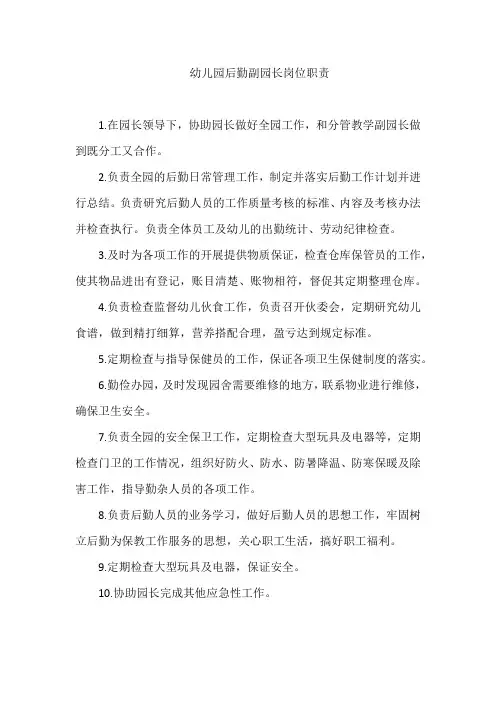 幼儿园后勤副园长岗位职责

1.在园长领导下，协助园长做好全园工作，和分管教学副园长做到既分工又合作。

2.负责全园的后勤日常管理工作，制定并落实后勤工作计划并进行总结。负责研究后勤人员的工作质量考核的标准、内容及考核办法并检查执行。负责全体员工及幼儿的出勤统计、劳动纪律检查。

3.及时为各项工作的开展提供物质保证，检查仓库保管员的工作，使其物品进出有登记，账目清楚、账物相符，督促其定期整理仓库。

4.负责检查监督幼儿伙食工作，负责召开伙委会，定期研究幼儿食谱，做到精打细算，营养搭配合理，盈亏达到规定标准。

5.定期检查与指导保健员的工作，保证各项卫生保健制度的落实。

6.勤俭办园，及时发现园舍需要维修的地方，联系物业进行维修，确保卫生安全。

7.负责全园的安全保卫工作，定期检查大型玩具及电器等，定期检查门卫的工作情况，组织好防火、防水、防暑降温、防寒保暖及除害工作，指导勤杂人员的各项工作。

8.负责后勤人员的业务学习，做好后勤人员的思想工作，牢固树立后勤为保教工作服务的思想，关心职工生活，搞好职工福利。

9.定期检查大型玩具及电器，保证安全。

10.协助园长完成其他应急性工作。